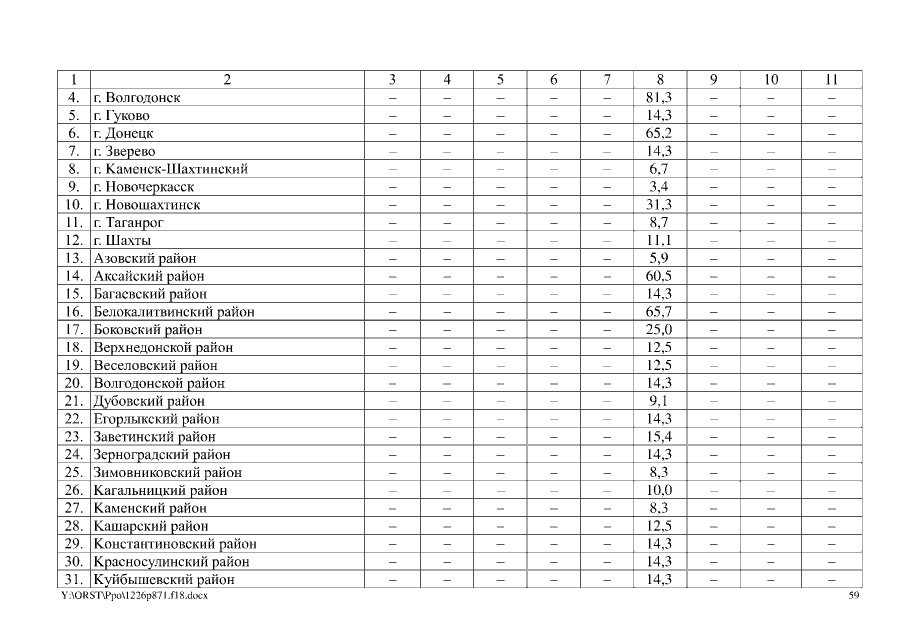 | 1 | 2 | 3 | 4 | 5 | 6 | 7 | 8 | 9 | 10 | 11 |
|---|---|---|---|---|---|---|---|---|---|---|
| 4. | г. Волгодонск | – | – | – | – | – | 81,3 | – | – | – |
| 5. | г. Гуково | – | – | – | – | – | 14,3 | – | – | – |
| 6. | г. Донецк | – | – | – | – | – | 65,2 | – | – | – |
| 7. | г. Зверево | – | – | – | – | – | 14,3 | – | – | – |
| 8. | г. Каменск-Шахтинский | – | – | – | – | – | 6,7 | – | – | – |
| 9. | г. Новочеркасск | – | – | – | – | – | 3,4 | – | – | – |
| 10. | г. Новошахтинск | – | – | – | – | – | 31,3 | – | – | – |
| 11. | г. Таганрог | – | – | – | – | – | 8,7 | – | – | – |
| 12. | г. Шахты | – | – | – | – | – | 11,1 | – | – | – |
| 13. | Азовский район | – | – | – | – | – | 5,9 | – | – | – |
| 14. | Аксайский район | – | – | – | – | – | 60,5 | – | – | – |
| 15. | Багаевский район | – | – | – | – | – | 14,3 | – | – | – |
| 16. | Белокалитвинский район | – | – | – | – | – | 65,7 | – | – | – |
| 17. | Боковский район | – | – | – | – | – | 25,0 | – | – | – |
| 18. | Верхнедонской район | – | – | – | – | – | 12,5 | – | – | – |
| 19. | Веселовский район | – | – | – | – | – | 12,5 | – | – | – |
| 20. | Волгодонской район | – | – | – | – | – | 14,3 | – | – | – |
| 21. | Дубовский район | – | – | – | – | – | 9,1 | – | – | – |
| 22. | Егорлыкский район | – | – | – | – | – | 14,3 | – | – | – |
| 23. | Заветинский район | – | – | – | – | – | 15,4 | – | – | – |
| 24. | Зерноградский район | – | – | – | – | – | 14,3 | – | – | – |
| 25. | Зимовниковский район | – | – | – | – | – | 8,3 | – | – | – |
| 26. | Кагальницкий район | – | – | – | – | – | 10,0 | – | – | – |
| 27. | Каменский район | – | – | – | – | – | 8,3 | – | – | – |
| 28. | Кашарский район | – | – | – | – | – | 12,5 | – | – | – |
| 29. | Константиновский район | – | – | – | – | – | 14,3 | – | – | – |
| 30. | Красносулинский район | – | – | – | – | – | 14,3 | – | – | – |
| 31. | Куйбышевский район | – | – | – | – | – | 14,3 | – | – | – |

Y:\ORST\Ppo\1226p871.f18.docx 59